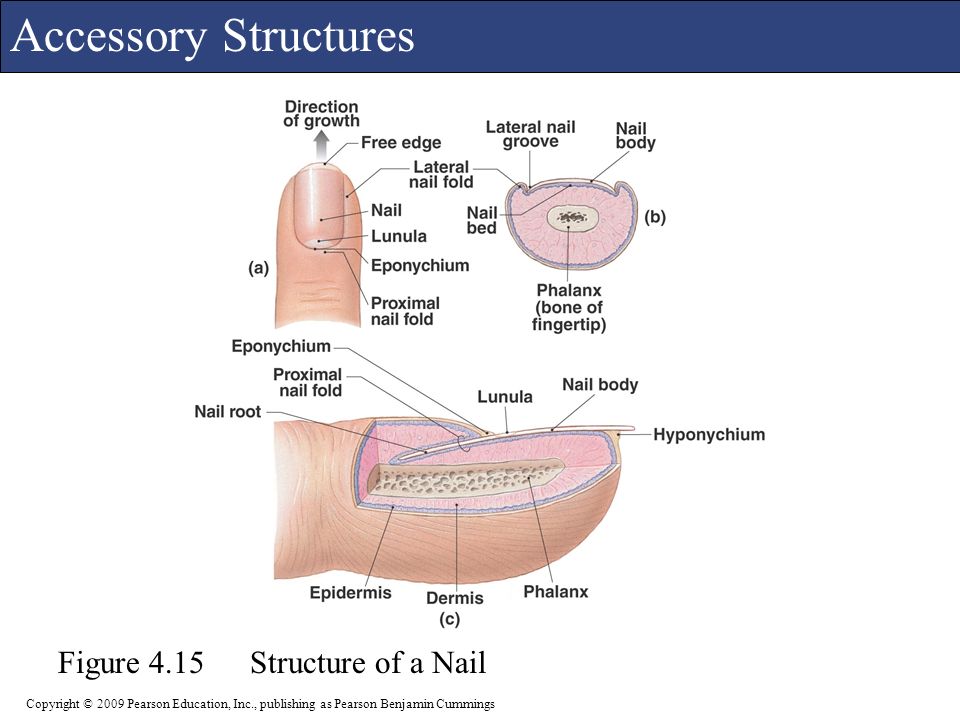 Accessory Structures

Direction of growth

Free edge

Lateral nail fold

Nail

Lunula

Eponychium

Proximal nail fold

(a)

Lateral nail groove

Nail body

Nail bed

(b)

Phalanx (bone of fingertip)

Eponychium

Proximal nail fold

Nail root

Lunula

Nail body

Hyponychium

Epidermis

Dermis

Phalanx

(c)

Figure 4.15 Structure of a Nail

Copyright © 2009 Pearson Education, Inc., publishing as Pearson Benjamin Cummings